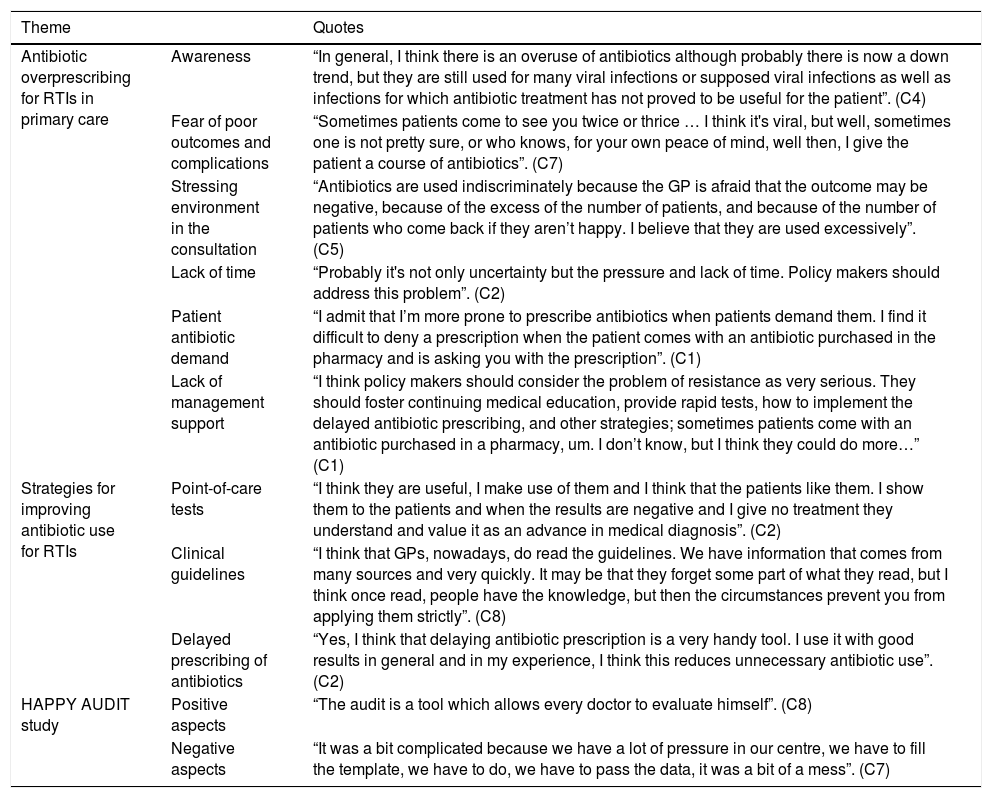 | Theme | | Quotes |
|---|---|---|
| Antibiotic overprescribing for RTIs in primary care | Awareness | “In general, I think there is an overuse of antibiotics although probably there is now a down trend, but they are still used for many viral infections or supposed viral infections as well as infections for which antibiotic treatment has not proved to be useful for the patient”. (C4) |
| | Fear of poor outcomes and complications | “Sometimes patients come to see you twice or thrice … I think it's viral, but well, sometimes one is not pretty sure, or who knows, for your own peace of mind, well then, I give the patient a course of antibiotics”. (C7) |
| | Stressing environment in the consultation | “Antibiotics are used indiscriminately because the GP is afraid that the outcome may be negative, because of the excess of the number of patients, and because of the number of patients who come back if they aren’t happy. I believe that they are used excessively”. (C5) |
| | Lack of time | “Probably it's not only uncertainty but the pressure and lack of time. Policy makers should address this problem”. (C2) |
| | Patient antibiotic demand | “I admit that I’m more prone to prescribe antibiotics when patients demand them. I find it difficult to deny a prescription when the patient comes with an antibiotic purchased in the pharmacy and is asking you with the prescription”. (C1) |
| | Lack of management support | “I think policy makers should consider the problem of resistance as very serious. They should foster continuing medical education, provide rapid tests, how to implement the delayed antibiotic prescribing, and other strategies; sometimes patients come with an antibiotic purchased in a pharmacy, um. I don’t know, but I think they could do more…” (C1) |
| Strategies for improving antibiotic use for RTIs | Point-of-care tests | “I think they are useful, I make use of them and I think that the patients like them. I show them to the patients and when the results are negative and I give no treatment they understand and value it as an advance in medical diagnosis”. (C2) |
| | Clinical guidelines | “I think that GPs, nowadays, do read the guidelines. We have information that comes from many sources and very quickly. It may be that they forget some part of what they read, but I think once read, people have the knowledge, but then the circumstances prevent you from applying them strictly”. (C8) |
| | Delayed prescribing of antibiotics | “Yes, I think that delaying antibiotic prescription is a very handy tool. I use it with good results in general and in my experience, I think this reduces unnecessary antibiotic use”. (C2) |
| HAPPY AUDIT study | Positive aspects | “The audit is a tool which allows every doctor to evaluate himself”. (C8) |
| | Negative aspects | “It was a bit complicated because we have a lot of pressure in our centre, we have to fill the template, we have to do, we have to pass the data, it was a bit of a mess”. (C7) |